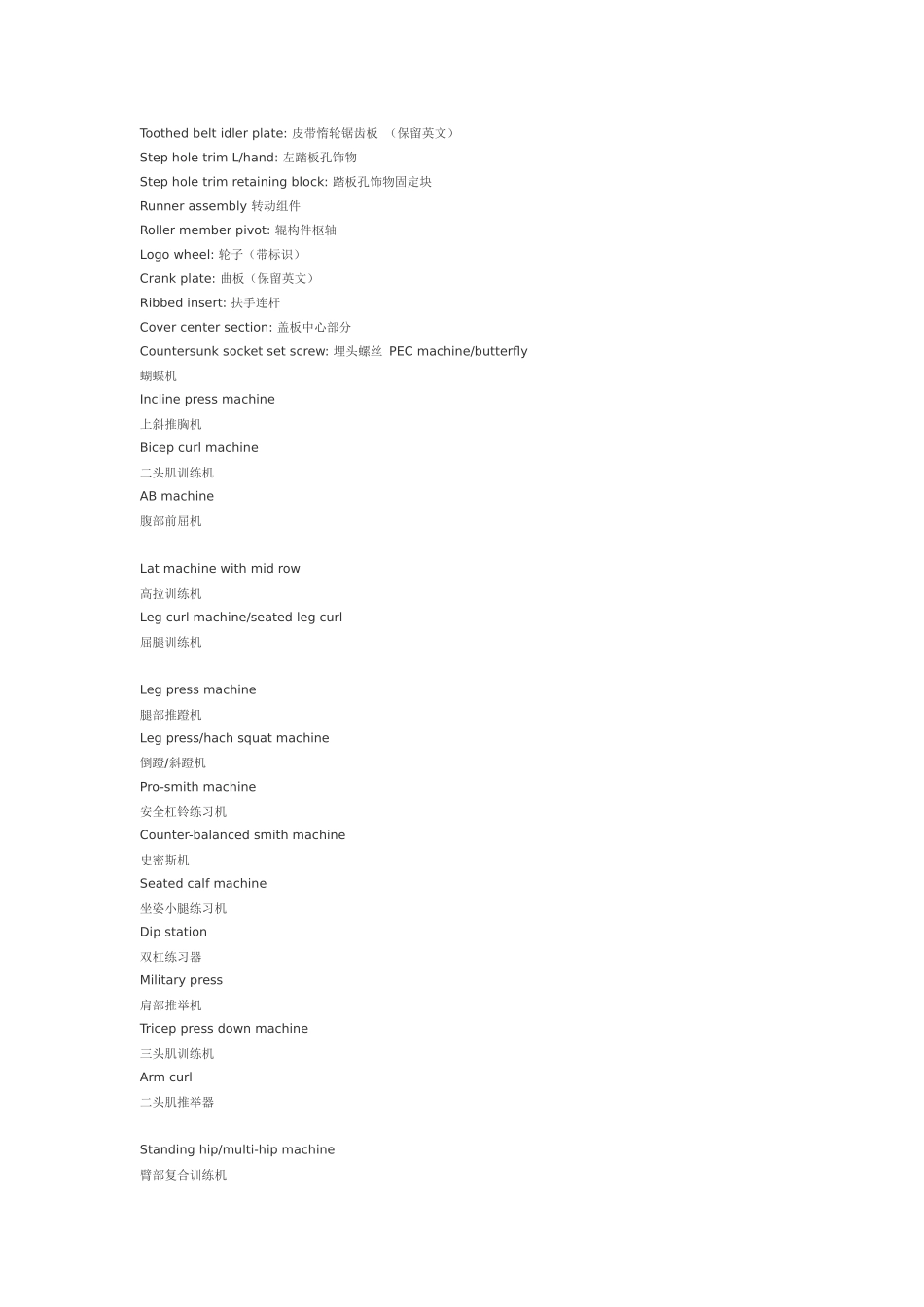 Toothed belt idler plate: 皮带惰轮锯齿板 （保留英文）
Step hole trim L/hand: 左踏板孔饰物
Step hole trim retaining block: 踏板孔饰物固定块
Runner assembly 转动组件
Roller member pivot: 辊构件枢轴
Logo wheel: 轮子（带标识）
Crank plate: 曲板（保留英文）
Ribbed insert: 扶手连杆
Cover center section: 盖板中心部分
Countersunk socket set screw: 埋头螺丝 PEC machine/butterfly
蝴蝶机
Incline press machine
上斜推胸机
Bicep curl machine
二头肌训练机
AB machine
腹部前屈机

Lat machine with mid row
高拉训练机
Leg curl machine/seated leg curl
屈腿训练机

Leg press machine
腿部推蹬机
Leg press/hach squat machine
倒蹬/斜蹬机
Pro-smith machine
安全杠铃练习机
Counter-balanced smith machine
史密斯机
Seated calf machine
坐姿小腿练习机
Dip station
双杠练习器
Military press
肩部推举机
Tricep press down machine
三头肌训练机
Arm curl
二头肌推举器

Standing hip/multi-hip machine
臀部复合训练机